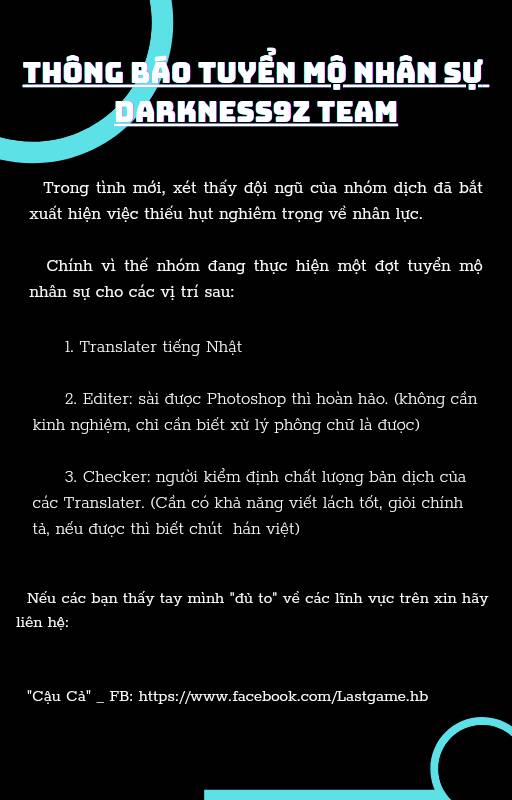 THÔNG BÁO TUYỂN MỘ NHÂN SỰ DARKNESS9Z TEAM

Trong tình mới, xét thấy đội ngũ của nhóm dịch đã bắt xuất hiện việc thiếu hụt nghiêm trọng về nhân lực.

Chính vì thế nhóm đang thực hiện một đợt tuyển mộ nhân sự cho các vị trí sau:

1. Translater tiếng Nhật

2. Editer: sài được Photoshop thì hoàn hảo. (không cần kinh nghiệm, chỉ cần biết xử lý phông chữ là được)

3. Checker: người kiểm định chất lượng bản dịch của các Translater. (Cần có khả năng viết lách tốt, giỏi chính tả, nếu được thì biết chút hán việt)

Nếu các bạn thấy tay mình "đủ to" về các lĩnh vực trên xin hãy liên hệ:

"Cậu Cả" _ FB: https://www.facebook.com/Lastgame.hb